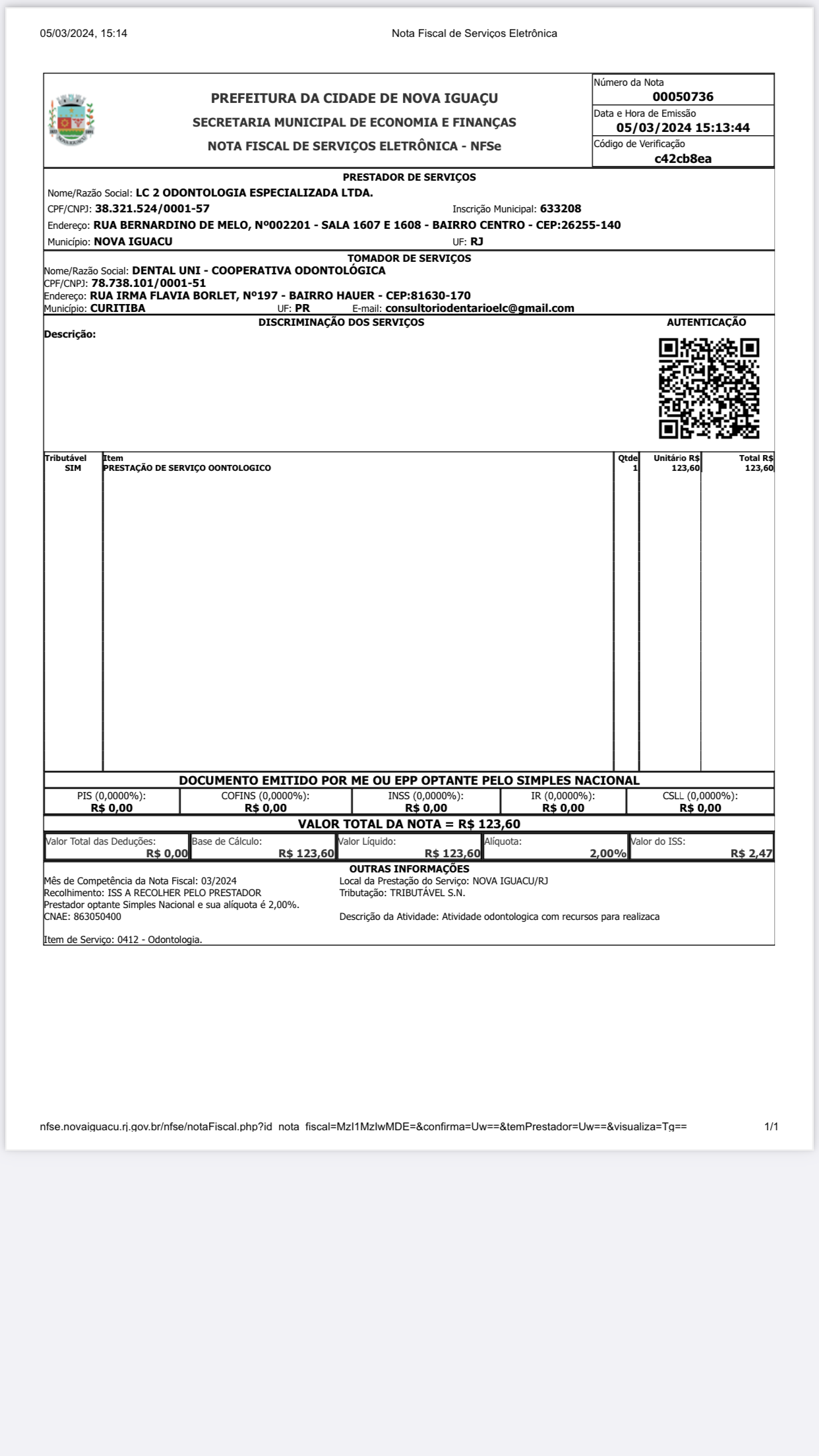 05/03/2024, 15:14 Nota Fiscal de Serviços Eletrônica

PREFEITURA DA CIDADE DE NOVA IGUAÇU
SECRETARIA MUNICIPAL DE ECONOMIA E FINANÇAS
NOTA FISCAL DE SERVIÇOS ELETRÔNICA - NFSe

Número da Nota
00050736
Data e Hora de Emissão
05/03/2024 15:13:44
Código de Verificação
c42cb8ea

PRESTADOR DE SERVIÇOS
Nome/Razão Social: LC 2 ODONTOLOGIA ESPECIALIZADA LTDA.
CPF/CNPJ: 38.321.524/0001-57 Inscrição Municipal: 633208
Endereço: RUA BERNARDINO DE MELO, Nº002201 - SALA 1607 E 1608 - BAIRRO CENTRO - CEP:26255-140
Município: NOVA IGUACU UF: RJ

TOMADOR DE SERVIÇOS
Nome/Razão Social: DENTAL UNI - COOPERATIVA ODONTOLÓGICA
CPF/CNPJ: 78.738.101/0001-51
Endereço: RUA IRMA FLAVIA BORLET, Nº197 - BAIRRO HAUER - CEP:81630-170
Município: CURITIBA UF: PR E-mail: consultoriodentarioelc@gmail.com

DISCRIMINAÇÃO DOS SERVIÇOS
AUTENTICAÇÃO
Descrição:

| Tributável | Item | Qtde | Unitário R$ | Total R$ |
|---|---|---|---|---|
| SIM | PRESTAÇÃO DE SERVIÇO OONTOLOGICO | 1 | 123,60 | 123,60 |

DOCUMENTO EMITIDO POR ME OU EPP OPTANTE PELO SIMPLES NACIONAL

| PIS (0,0000%): | COFINS (0,0000%): | INSS (0,0000%): | IR (0,0000%): | CSLL (0,0000%): |
|---|---|---|---|---|
| R$ 0,00 | R$ 0,00 | R$ 0,00 | R$ 0,00 | R$ 0,00 |

VALOR TOTAL DA NOTA = R$ 123,60

| Valor Total das Deduções: | Base de Cálculo: | Valor Líquido: | Alíquota: | Valor do ISS: |
|---|---|---|---|---|
| R$ 0,00 | R$ 123,60 | R$ 123,60 | 2,00% | R$ 2,47 |

OUTRAS INFORMAÇÕES
Mês de Competência da Nota Fiscal: 03/2024
Recolhimento: ISS A RECOLHER PELO PRESTADOR
Prestador optante Simples Nacional e sua alíquota é 2,00%.
CNAE: 863050400

Item de Serviço: 0412 - Odontologia.

Local da Prestação do Serviço: NOVA IGUACU/RJ
Tributação: TRIBUTÁVEL S.N.

Descrição da Atividade: Atividade odontologica com recursos para realizaca

nfse.novaiguacu.rj.gov.br/nfse/notaFiscal.php?id_nota_fiscal=MzI1MzIwMDE=&confirma=Uw==&temPrestador=Uw==&visualiza=Tg== 1/1